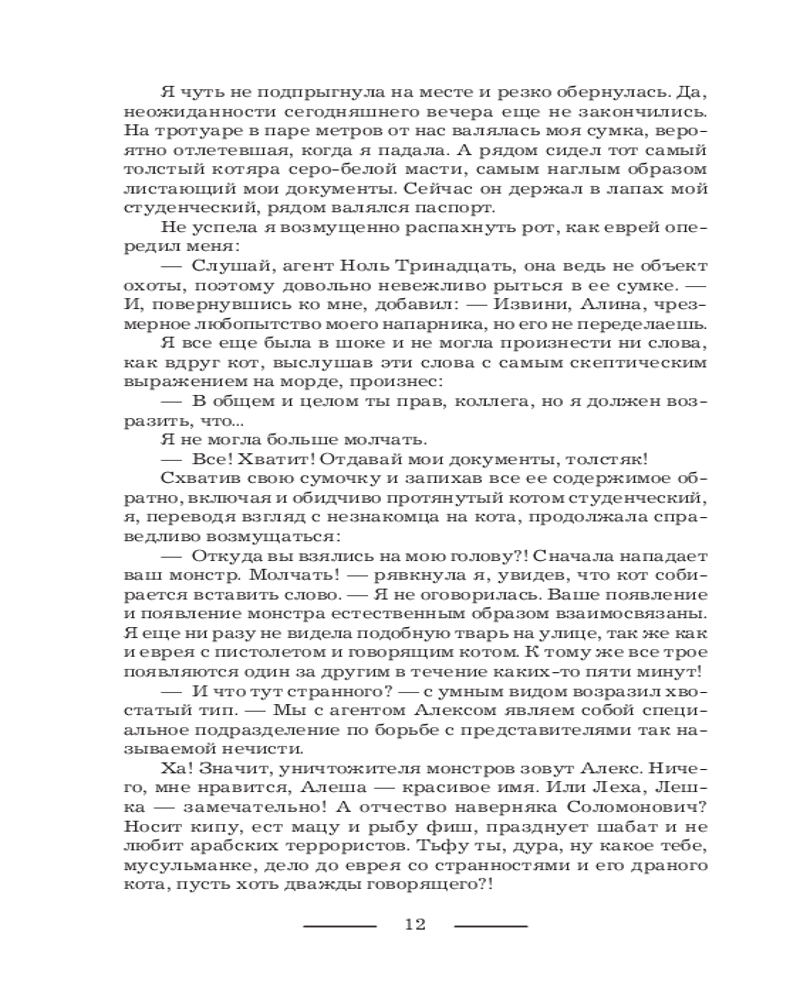 Я чуть не подпрыгнула на месте и резко обернулась. Да, неожиданности сегодняшнего вечера еще не закончились. На тротуаре в паре метров от нас валялась моя сумка, вероятно отлетевшая, когда я падала. А рядом сидел тот самый толстый котяра серо-белой масти, самым наглым образом листающий мои документы. Сейчас он держал в лапах мой студенческий, рядом валялся паспорт.

Не успела я возмущенно распахнуть рот, как еврей опередил меня:

— Слушай, агент Ноль Тринадцать, она ведь не объект охоты, поэтому довольно невежливо рыться в ее сумке. — И, повернувшись ко мне, добавил: — Извини, Алина, чрезмерное любопытство моего напарника, но его не переделаешь.

Я все еще была в шоке и не могла произнести ни слова, как вдруг кот, выслушав эти слова с самым скептическим выражением на морде, произнес:

— В общем и целом ты прав, коллега, но я должен возразить, что...

Я не могла больше молчать.

— Все! Хватит! Отдавай мои документы, толстяк!

Схватив свою сумочку и запихав все ее содержимое обратно, включая и обидчиво протянутый котом студенческий, я, переводя взгляд с незнакомца на кота, продолжала справедливо возмущаться:

— Откуда вы взялись на мою голову?! Сначала нападает ваш монстр. Молчать! — рявкнула я, увидев, что кот собирается вставить слово. — Я не оговорилась. Ваше появление и появление монстра естественным образом взаимосвязаны. Я еще ни разу не видела подобную тварь на улице, так же как и еврея с пистолетом и говорящим котом. К тому же все трое появляются один за другим в течение каких-то пяти минут!

— И что тут странного? — с умным видом возразил хвостатый тип. — Мы с агентом Алексом являем собой специальное подразделение по борьбе с представителями так называемой нечисти.

Ха! Значит, уничтожителя монстров зовут Алекс. Ничего, мне нравится, Алеша — красивое имя. Или Леха, Лешка — замечательно! А отчество наверняка Соломонович? Носит кипу, ест мацу и рыбу фиш, празднует шабат и не любит арабских террористов. Тьфу ты, дура, ну какое тебе, мусульманке, дело до еврея со странностями и его драного кота, пусть хоть дважды говорящего?!

12